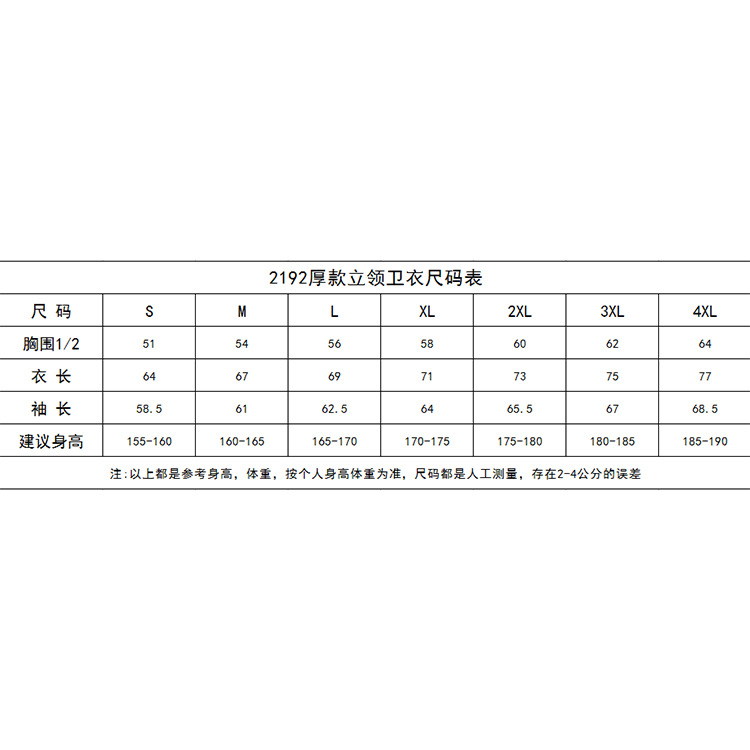 2192厚款立领卫衣尺码表

| 尺 码 | S | M | L | XL | 2XL | 3XL | 4XL |
|---|---|---|---|---|---|---|---|
| 胸围1/2 | 51 | 54 | 56 | 58 | 60 | 62 | 64 |
| 衣 长 | 64 | 67 | 69 | 71 | 73 | 75 | 77 |
| 袖 长 | 58.5 | 61 | 62.5 | 64 | 65.5 | 67 | 68.5 |
| 建议身高 | 155-160 | 160-165 | 165-170 | 170-175 | 175-180 | 180-185 | 185-190 |

注:以上都是参考身高，体重，按个人身高体重为准，尺码都是人工测量，存在2-4公分的误差